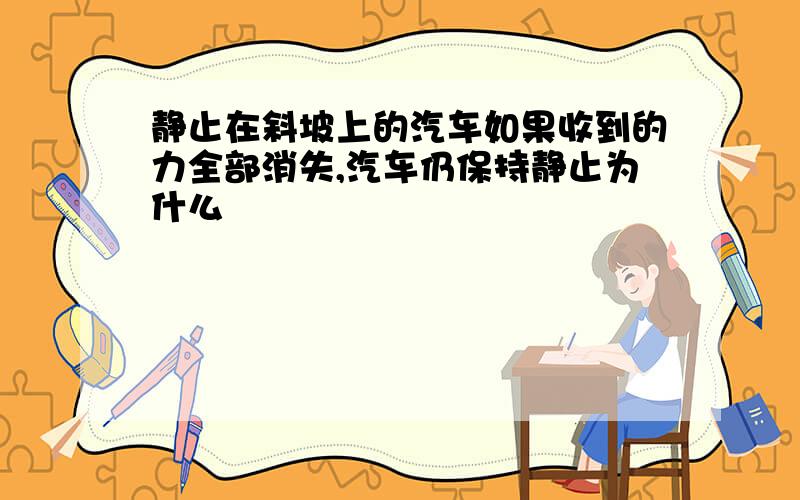 静止在斜坡上的汽车如果收到的力全部消失,汽车仍保持静止为什么